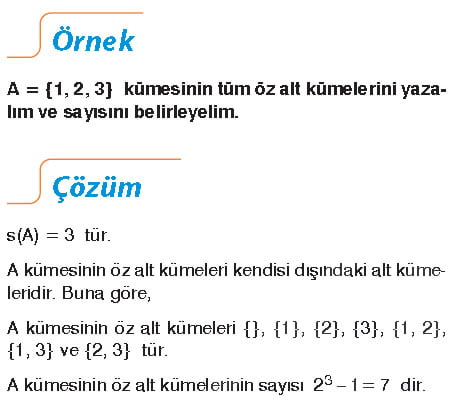 Örnek

$A = \{1, 2, 3\}$ kümesinin tüm öz alt kümelerini yazalım ve sayısını belirleyelim.

Çözüm

$s(A) = 3$ tür.

A kümesinin öz alt kümeleri kendisi dışındaki alt kümeleridir. Buna göre,

A kümesinin öz alt kümeleri $\{\}$, $\{1\}$, $\{2\}$, $\{3\}$, $\{1, 2\}$, $\{1, 3\}$ ve $\{2, 3\}$ tür.

A kümesinin öz alt kümelerinin sayısı $2^3 - 1 = 7$ dir.